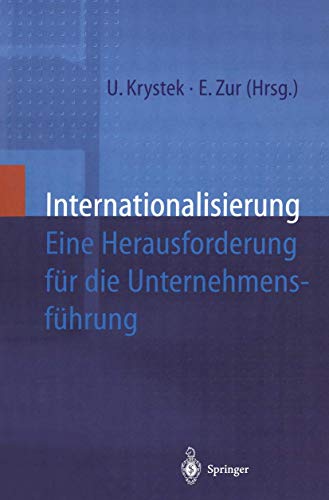 U. Krystek · E. Zur (Hrsg.)

Internationalisierung
Eine Herausforderung für die Unternehmensführung

Springer